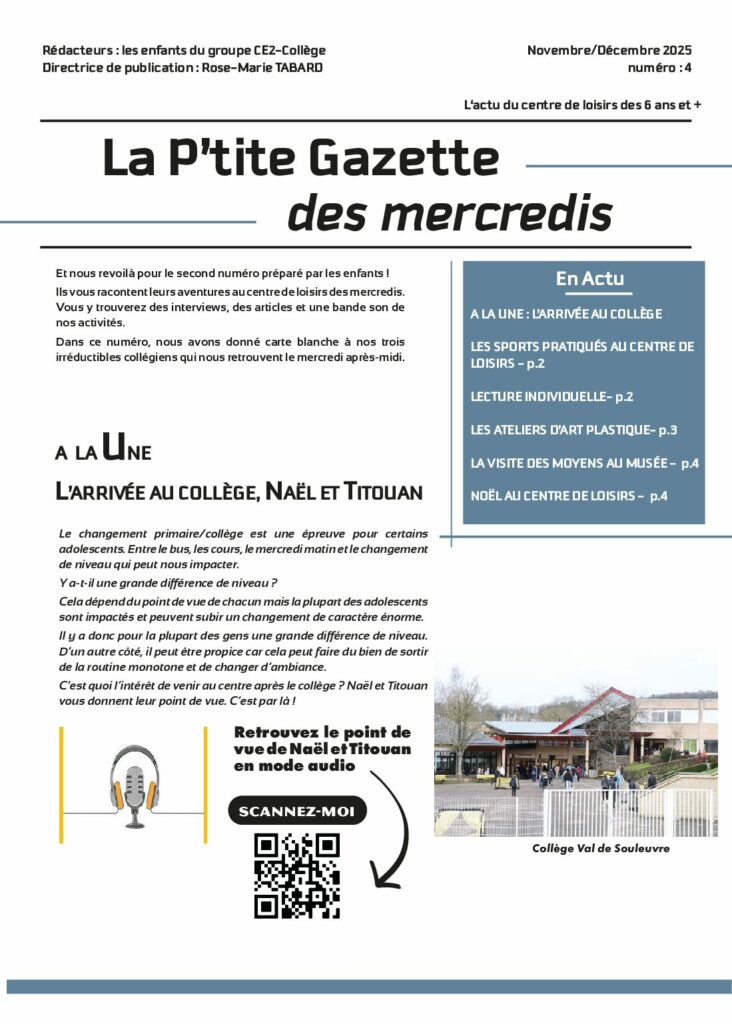 Rédacteurs : les enfants du groupe CE2-Collège
Directrice de publication : Rose-Marie TABARD

Novembre/Décembre 2025
numéro : 4

L'actu du centre de loisirs des 6 ans et +

La P'tite Gazette
des mercredis

Et nous revoilà pour le second numéro préparé par les enfants !
Ils vous racontent leurs aventures au centre de loisirs des mercredis. Vous y trouverez des interviews, des articles et une bande son de nos activités.

Dans ce numéro, nous avons donné carte blanche à nos trois irréductibles collégiens qui nous retrouvent le mercredi après-midi.

En Actu

A LA UNE : L'ARRIVÉE AU COLLÈGE

LES SPORTS PRATIQUÉS AU CENTRE DE LOISIRS - p.2

LECTURE INDIVIDUELLE- p.2

LES ATELIERS D'ART PLASTIQUE- p.3

LA VISITE DES MOYENS AU MUSÉE - p.4

NOËL AU CENTRE DE LOISIRS - p.4

A LA UNE

L'ARRIVÉE AU COLLÈGE, NAËL ET TITOUAN

Le changement primaire/collège est une épreuve pour certains adolescents. Entre le bus, les cours, le mercredi matin et le changement de niveau qui peut nous impacter.

Y a-t-il une grande différence de niveau ?

Cela dépend du point de vue de chacun mais la plupart des adolescents sont impactés et peuvent subir un changement de caractère énorme.

Il y a donc pour la plupart des gens une grande différence de niveau. D'un autre côté, il peut être propice car cela peut faire du bien de sortir de la routine monotone et de changer d'ambiance.

C'est quoi l'intérêt de venir au centre après le collège ? Naël et Titouan vous donnent leur point de vue. C'est par là !

Retrouvez le point de vue de Naël et Titouan en mode audio

SCANNEZ-MOI

Collège Val de Souleuvre